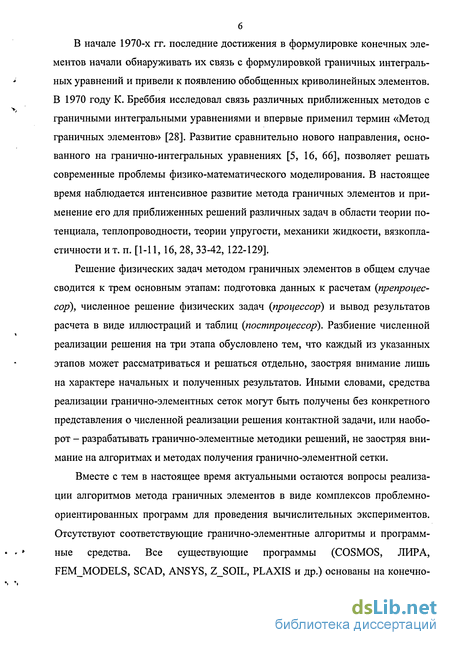 6

В начале 1970-х гг. последние достижения в формулировке конечных элементов начали обнаруживать их связь с формулировкой граничных интегральных уравнений и привели к появлению обобщенных криволинейных элементов. В 1970 году К. Бреббия исследовал связь различных приближенных методов с граничными интегральными уравнениями и впервые применил термин «Метод граничных элементов» [28]. Развитие сравнительно нового направления, основанного на гранично-интегральных уравнениях [5, 16, 66], позволяет решать современные проблемы физико-математического моделирования. В настоящее время наблюдается интенсивное развитие метода граничных элементов и применение его для приближенных решений различных задач в области теории потенциала, теплопроводности, теории упругости, механики жидкости, вязкопластичности и т. п. [1-11, 16, 28, 33-42, 122-129].

Решение физических задач методом граничных элементов в общем случае сводится к трем основным этапам: подготовка данных к расчетам (препроцессор), численное решение физических задач (процессор) и вывод результатов расчета в виде иллюстраций и таблиц (постпроцессор). Разбиение численной реализации решения на три этапа обусловлено тем, что каждый из указанных этапов может рассматриваться и решаться отдельно, заостряя внимание лишь на характере начальных и полученных результатов. Иными словами, средства реализации гранично-элементных сеток могут быть получены без конкретного представления о численной реализации решения контактной задачи, или наоборот – разрабатывать гранично-элементные методики решений, не заостряя внимание на алгоритмах и методах получения гранично-элементной сетки.

Вместе с тем в настоящее время актуальными остаются вопросы реализации алгоритмов метода граничных элементов в виде комплексов проблемно-ориентированных программ для проведения вычислительных экспериментов. Отсутствуют соответствующие гранично-элементные алгоритмы и программные средства. Все существующие программы (COSMOS, ЛИРА, FEM_MODELS, SCAD, ANSYS, Z_SOIL, PLAXIS и др.) основаны на конечно-

dsLib.net
библиотека диссертаций